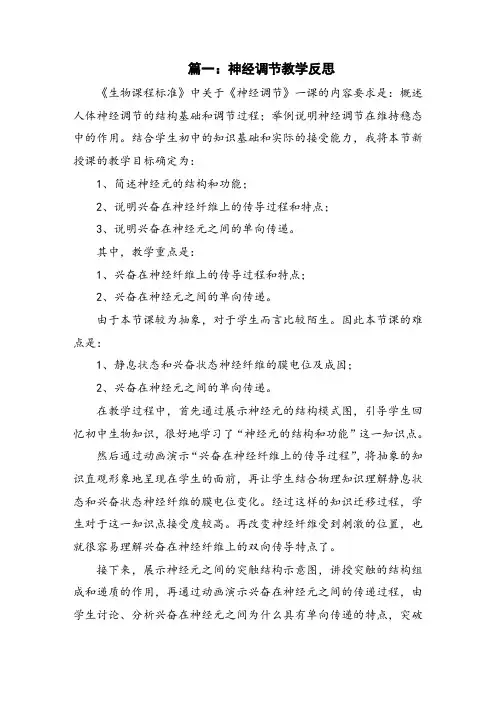 篇一：神经调节教学反思

《生物课程标准》中关于《神经调节》一课的内容要求是：概述人体神经调节的结构基础和调节过程；举例说明神经调节在维持稳态中的作用。结合学生初中的知识基础和实际的接受能力，我将本节新授课的教学目标确定为：

1、简述神经元的结构和功能；

2、说明兴奋在神经纤维上的传导过程和特点；

3、说明兴奋在神经元之间的单向传递。

其中，教学重点是：

1、兴奋在神经纤维上的传导过程和特点；

2、兴奋在神经元之间的单向传递。

由于本节课较为抽象，对于学生而言比较陌生。因此本节课的难点是：

1、静息状态和兴奋状态神经纤维的膜电位及成因；

2、兴奋在神经元之间的单向传递。

在教学过程中，首先通过展示神经元的结构模式图，引导学生回忆初中生物知识，很好地学习了“神经元的结构和功能”这一知识点。

然后通过动画演示“兴奋在神经纤维上的传导过程”，将抽象的知识直观形象地呈现在学生的面前，再让学生结合物理知识理解静息状态和兴奋状态神经纤维的膜电位变化。经过这样的知识迁移过程，学生对于这一知识点接受度较高。再改变神经纤维受到刺激的位置，也就很容易理解兴奋在神经纤维上的双向传导特点了。

接下来，展示神经元之间的突触结构示意图，讲授突触的结构组成和递质的作用，再通过动画演示兴奋在神经元之间的传递过程，由学生讨论、分析兴奋在神经元之间为什么具有单向传递的特点，突破